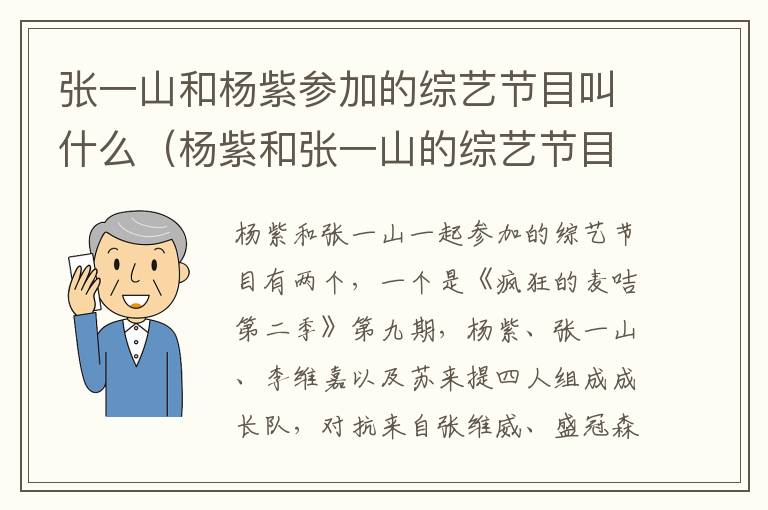 张一山和杨紫参加的综艺节目叫什么（杨紫和张一山的综艺节目

杨紫和张一山一起参加的综艺节目有两个，一个是《疯狂的麦咭第二季》第九期，杨紫、张一山、李维嘉以及苏来提四人组成成长队，对抗来自张维威、盛冠森